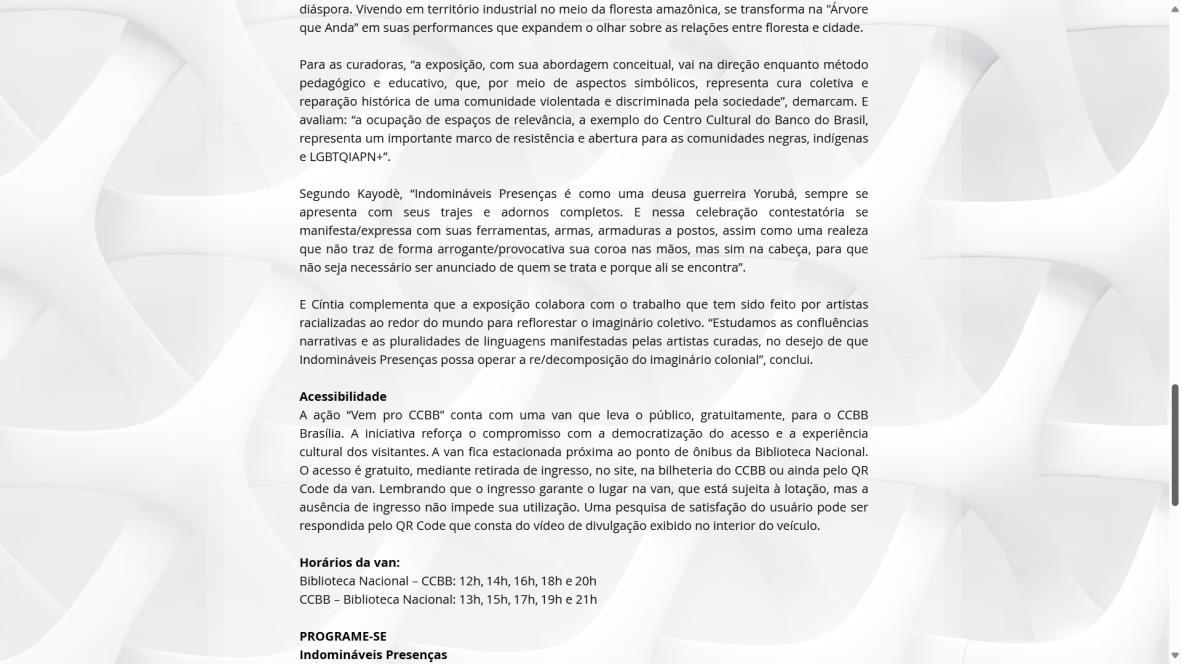 diáspora. Vivendo em território industrial no meio da floresta amazônica, se transforma na "Árvore que Anda" em suas performances que expandem o olhar sobre as relações entre floresta e cidade.

Para as curadoras, "a exposição, com sua abordagem conceitual, vai na direção enquanto método pedagógico e educativo, que, por meio de aspectos simbólicos, representa cura coletiva e reparação histórica de uma comunidade violentada e discriminada pela sociedade", demarcam. E avaliam: "a ocupação de espaços de relevância, a exemplo do Centro Cultural do Banco do Brasil, representa um importante marco de resistência e abertura para as comunidades negras, indígenas e LGBTQIAPN+".

Segundo Kayodè, "Indomináveis Presenças é como uma deusa guerreira Yorubá, sempre se apresenta com seus trajes e adornos completos. E nessa celebração contestatória se manifesta/expressa com suas ferramentas, armas, armaduras a postos, assim como uma realeza que não traz de forma arrogante/provocativa sua coroa nas mãos, mas sim na cabeça, para que não seja necessário ser anunciado de quem se trata e porque ali se encontra".

E Cíntia complementa que a exposição colabora com o trabalho que tem sido feito por artistas racializadas ao redor do mundo para reflorestar o imaginário coletivo. "Estudamos as confluências narrativas e as pluralidades de linguagens manifestadas pelas artistas curadas, no desejo de que Indomináveis Presenças possa operar a re/decomposição do imaginário colonial", conclui.

Acessibilidade
A ação "Vem pro CCBB" conta com uma van que leva o público, gratuitamente, para o CCBB Brasília. A iniciativa reforça o compromisso com a democratização do acesso e a experiência cultural dos visitantes. A van fica estacionada próxima ao ponto de ônibus da Biblioteca Nacional. O acesso é gratuito, mediante retirada de ingresso, no site, na bilheteria do CCBB ou ainda pelo QR Code da van. Lembrando que o ingresso garante o lugar na van, que está sujeita à lotação, mas a ausência de ingresso não impede sua utilização. Uma pesquisa de satisfação do usuário pode ser respondida pelo QR Code que consta do vídeo de divulgação exibido no interior do veículo.

Horários da van:
Biblioteca Nacional – CCBB: 12h, 14h, 16h, 18h e 20h
CCBB – Biblioteca Nacional: 13h, 15h, 17h, 19h e 21h

PROGRAME-SE
Indomináveis Presenças